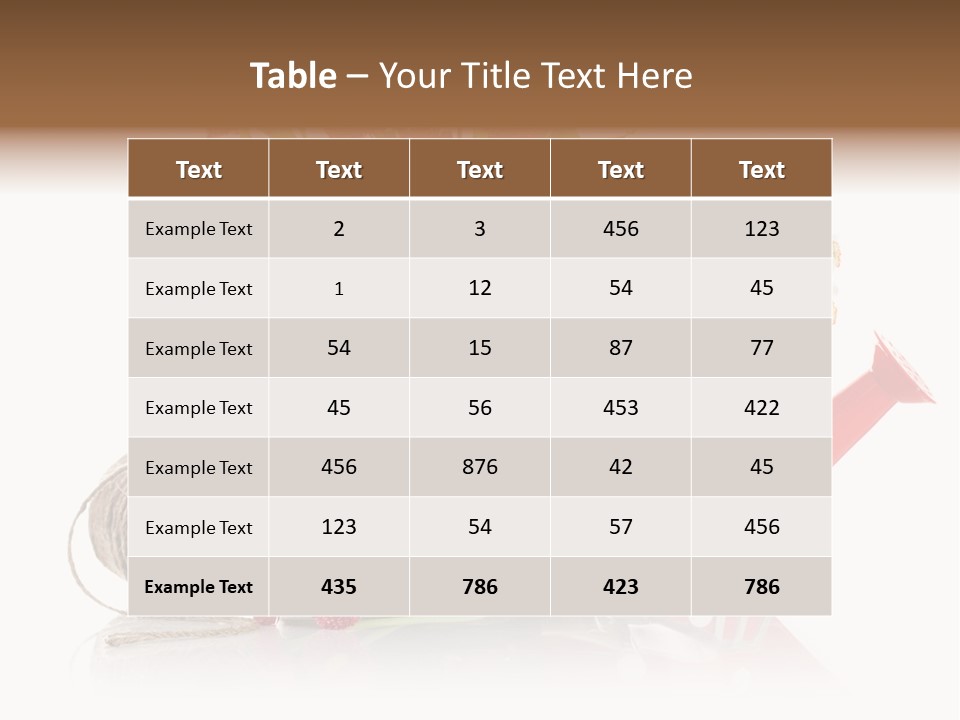 Table – Your Title Text Here

| Text | Text | Text | Text | Text |
|---|---|---|---|---|
| Example Text | 2 | 3 | 456 | 123 |
| Example Text | 1 | 12 | 54 | 45 |
| Example Text | 54 | 15 | 87 | 77 |
| Example Text | 45 | 56 | 453 | 422 |
| Example Text | 456 | 876 | 42 | 45 |
| Example Text | 123 | 54 | 57 | 456 |
| Example Text | 435 | 786 | 423 | 786 |